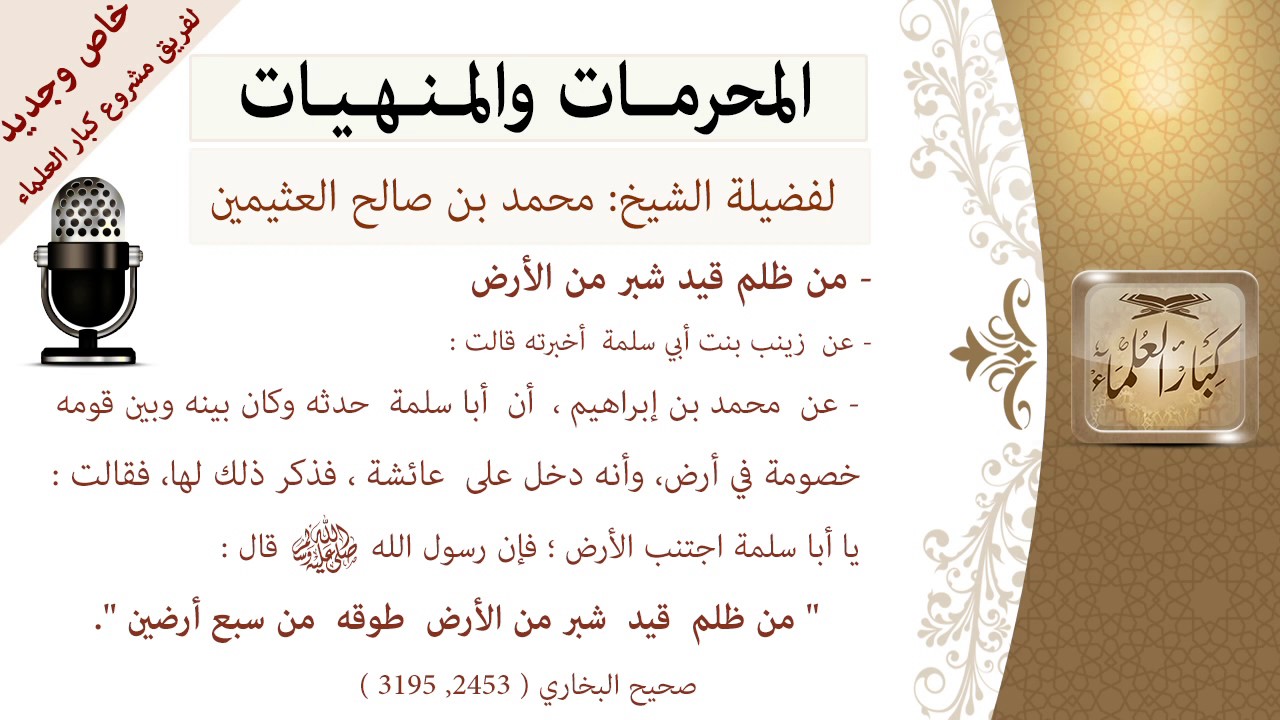 خاص وجديد
لفريق مشروع كبار العلماء

المحرمات والمنهيات

لفضيلة الشيخ: محمد بن صالح العثيمين

- من ظلم قيد شبر من الأرض

- عن زينب بنت أبي سلمة أخبرته قالت :

- عن محمد بن إبراهيم ، أن أبا سلمة حدثه وكان بينه وبين قومه خصومة في أرض، وأنه دخل على عائشة ، فذكر ذلك لها، فقالت : يا أبا سلمة اجتنب الأرض ؛ فإن رسول الله ﷺ قال :

" من ظلم قيد شبر من الأرض طوقه من سبع أرضين ".

صحيح البخاري ( 2453, 3195 )

كبار العلماء